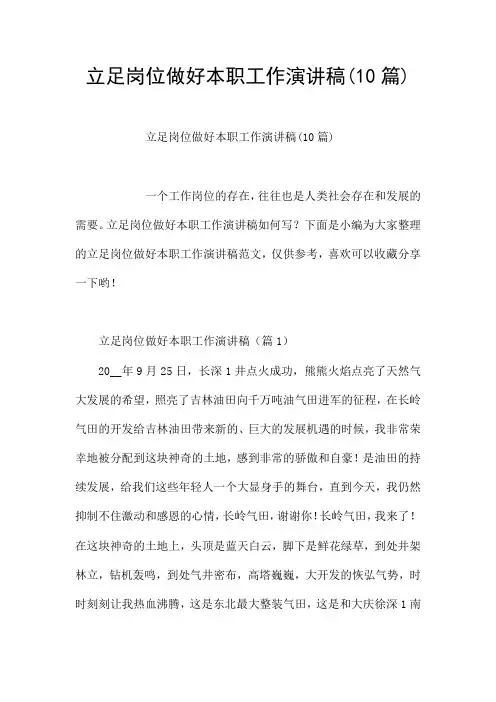 立足岗位做好本职工作演讲稿(10 篇)

立足岗位做好本职工作演讲稿(10 篇)

一个工作岗位的存在，往往也是人类社会存在和发展的需要。立足岗位做好本职工作演讲稿如何写？下面是小编为大家整理的立足岗位做好本职工作演讲稿范文，仅供参考，喜欢可以收藏分享一下哟！

立足岗位做好本职工作演讲稿（篇 1）

20__年 9 月 25 日，长深 1 井点火成功，熊熊火焰点亮了天然气大发展的希望，照亮了吉林油田向千万吨油气田进军的征程，在长岭气田的开发给吉林油田带来新的、巨大的发展机遇的时候，我非常荣幸地被分配到这块神奇的土地，感到非常的骄傲和自豪！是油田的持续发展，给我们这些年轻人一个大显身手的舞台，直到今天，我仍然抑制不住激动和感恩的心情，长岭气田，谢谢你！长岭气田，我来了！在这块神奇的土地上，头顶是蓝天白云，脚下是鲜花绿草，到处井架林立，钻机轰鸣，到处气井密布，高塔巍巍，大开发的恢弘气势，时时刻刻让我热血沸腾，这是东北最大整装气田，这是和大庆徐深 1 南